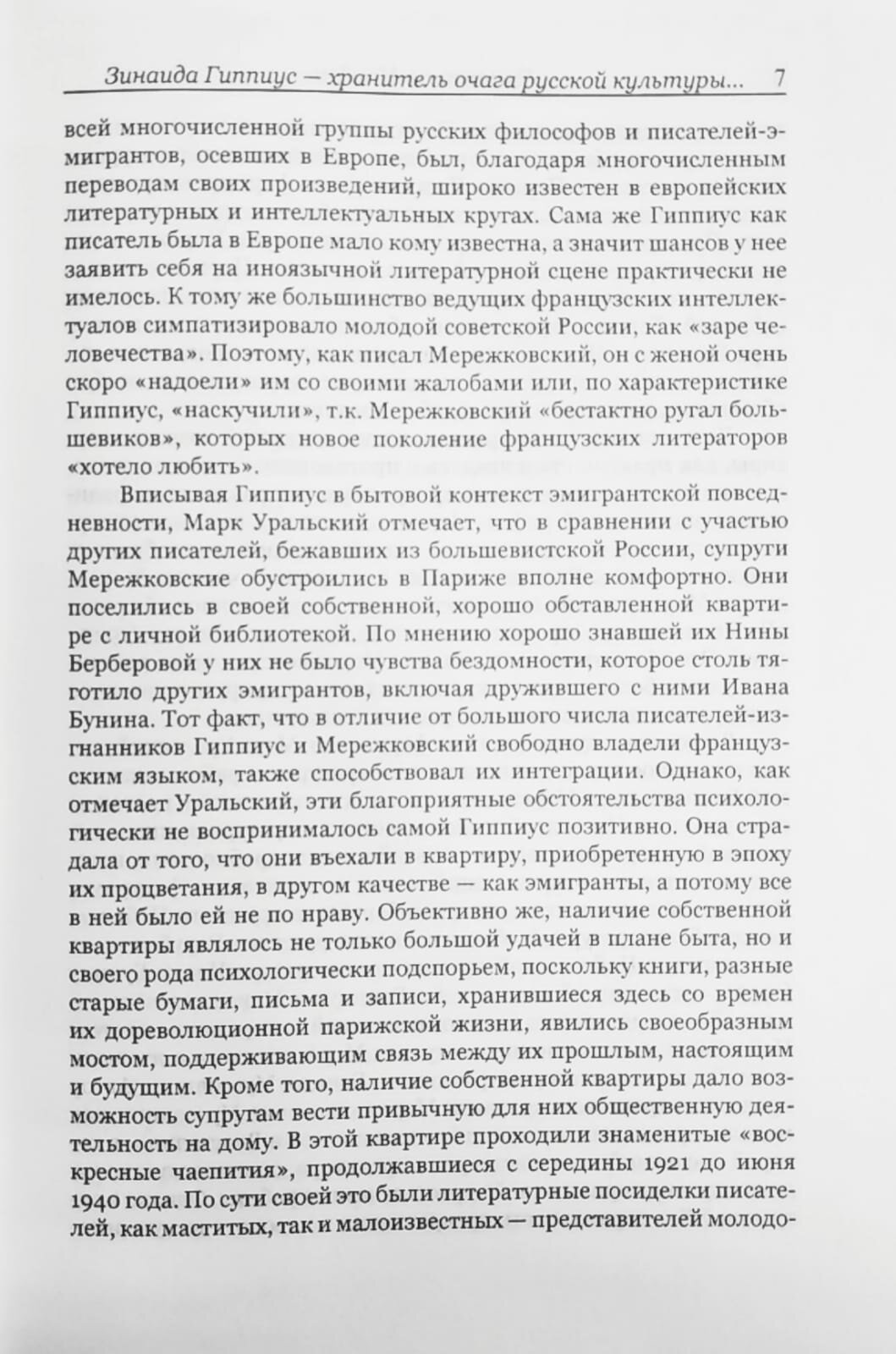 Зинаида Гиппиус — хранитель очага русской культуры... 7

всей многочисленной группы русских философов и писателей-эмигрантов, осевших в Европе, был, благодаря многочисленным переводам своих произведений, широко известен в европейских литературных и интеллектуальных кругах. Сама же Гиппиус как писатель была в Европе мало кому известна, а значит шансов у нее заявить себя на иноязычной литературной сцене практически не имелось. К тому же большинство ведущих французских интеллектуалов симпатизировало молодой советской России, как «заре человечества». Поэтому, как писал Мережковский, он с женой очень скоро «надоели» им со своими жалобами или, по характеристике Гиппиус, «наскучили», т.к. Мережковский «бестактно ругал большевиков», которых новое поколение французских литераторов «хотело любить».

Вписывая Гиппиус в бытовой контекст эмигрантской повседневности, Марк Уральский отмечает, что в сравнении с участью других писателей, бежавших из большевистской России, супруги Мережковские обустроились в Париже вполне комфортно. Они поселились в своей собственной, хорошо обставленной квартире с личной библиотекой. По мнению хорошо знавшей их Нины Берберовой у них не было чувства бездомности, которое столь тяготило других эмигрантов, включая дружившего с ними Ивана Бунина. Тот факт, что в отличие от большого числа писателей-изгнанников Гиппиус и Мережковский свободно владели французским языком, также способствовал их интеграции. Однако, как отмечает Уральский, эти благоприятные обстоятельства психологически не воспринималось самой Гиппиус позитивно. Она страдала от того, что они въехали в квартиру, приобретенную в эпоху их процветания, в другом качестве — как эмигранты, а потому все в ней было ей не по нраву. Объективно же, наличие собственной квартиры являлось не только большой удачей в плане быта, но и своего рода психологически подспорьем, поскольку книги, разные старые бумаги, письма и записи, хранившиеся здесь со времен их дореволюционной парижской жизни, явились своеобразным мостом, поддерживающим связь между их прошлым, настоящим и будущим. Кроме того, наличие собственной квартиры дало возможность супругам вести привычную для них общественную деятельность на дому. В этой квартире проходили знаменитые «воскресные чаепития», продолжавшиеся с середины 1921 до июня 1940 года. По сути своей это были литературные посиделки писателей, как маститых, так и малоизвестных — представителей молодо-